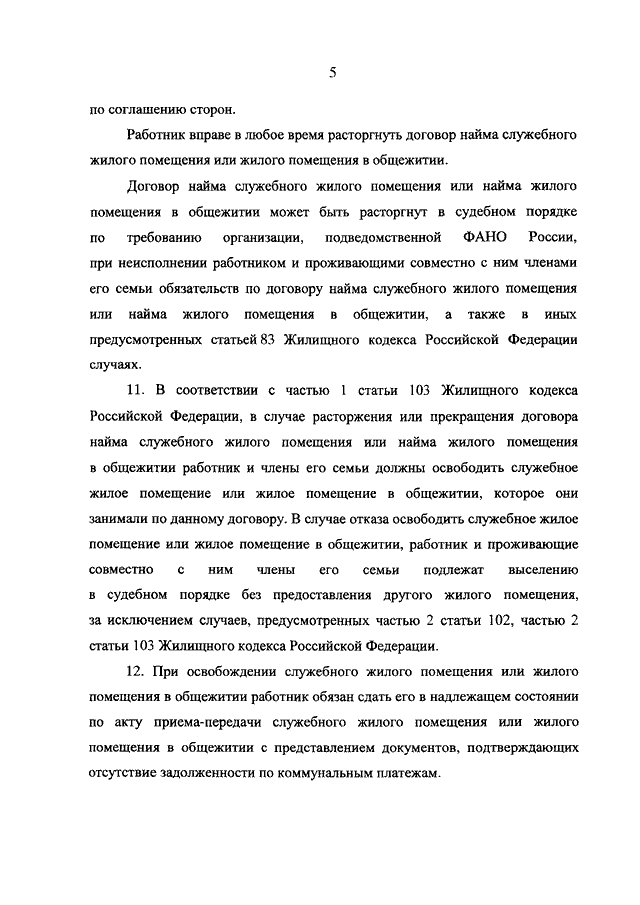 5

по соглашению сторон.

Работник вправе в любое время расторгнуть договор найма служебного жилого помещения или жилого помещения в общежитии.

Договор найма служебного жилого помещения или найма жилого помещения в общежитии может быть расторгнут в судебном порядке по требованию организации, подведомственной ФАНО России, при неисполнении работником и проживающими совместно с ним членами его семьи обязательств по договору найма служебного жилого помещения или найма жилого помещения в общежитии, а также в иных предусмотренных статьей 83 Жилищного кодекса Российской Федерации случаях.

11. В соответствии с частью 1 статьи 103 Жилищного кодекса Российской Федерации, в случае расторжения или прекращения договора найма служебного жилого помещения или найма жилого помещения в общежитии работник и члены его семьи должны освободить служебное жилое помещение или жилое помещение в общежитии, которое они занимали по данному договору. В случае отказа освободить служебное жилое помещение или жилое помещение в общежитии, работник и проживающие совместно с ним члены его семьи подлежат выселению в судебном порядке без предоставления другого жилого помещения, за исключением случаев, предусмотренных частью 2 статьи 102, частью 2 статьи 103 Жилищного кодекса Российской Федерации.

12. При освобождении служебного жилого помещения или жилого помещения в общежитии работник обязан сдать его в надлежащем состоянии по акту приема-передачи служебного жилого помещения или жилого помещения в общежитии с представлением документов, подтверждающих отсутствие задолженности по коммунальным платежам.